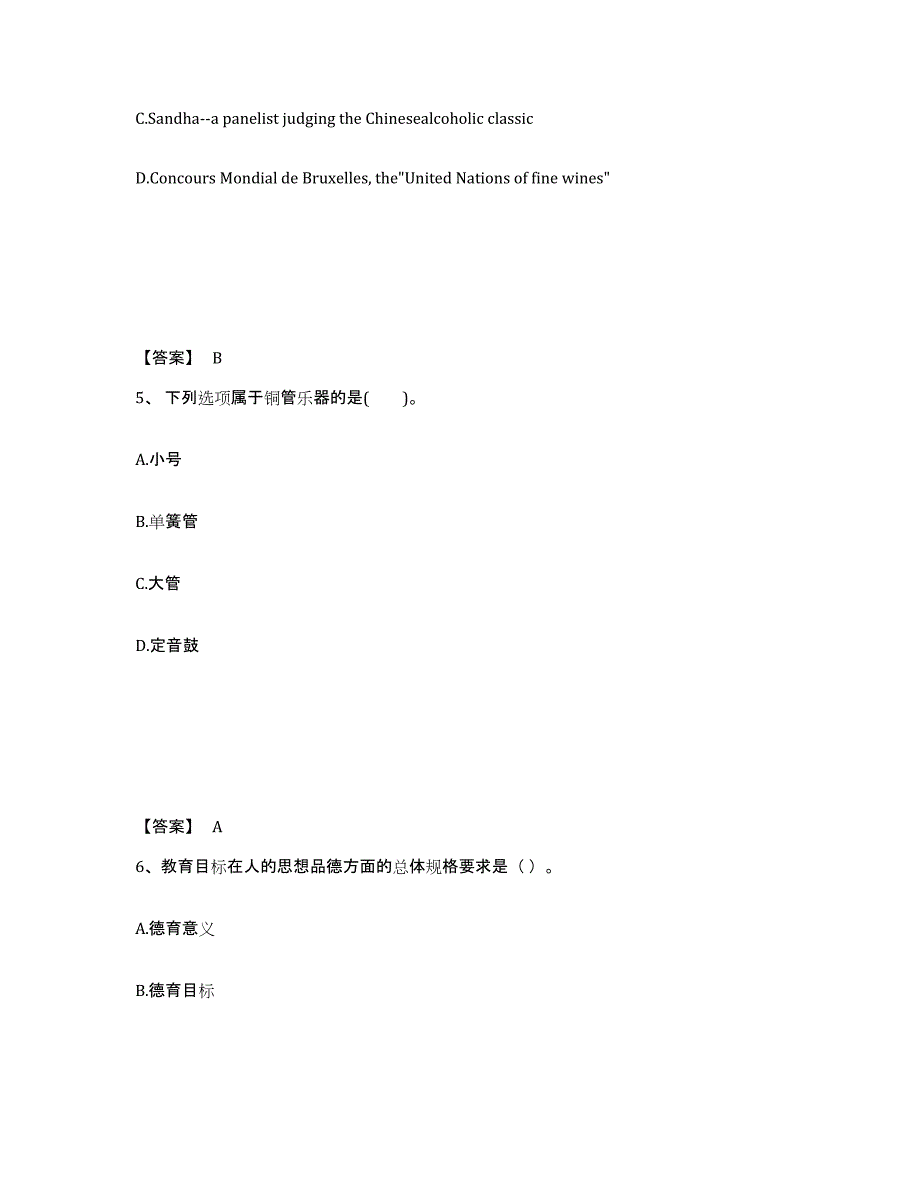 C.Sandha--a panelist judging the Chinesealcoholic classic

D.Concours Mondial de Bruxelles, the"United Nations of fine wines"

【答案】 B

5、 下列选项属于铜管乐器的是(　　)。

A.小号

B.单簧管

C.大管

D.定音鼓

【答案】 A

6、教育目标在人的思想品德方面的总体规格要求是（ ）。

A.德育意义

B.德育目标